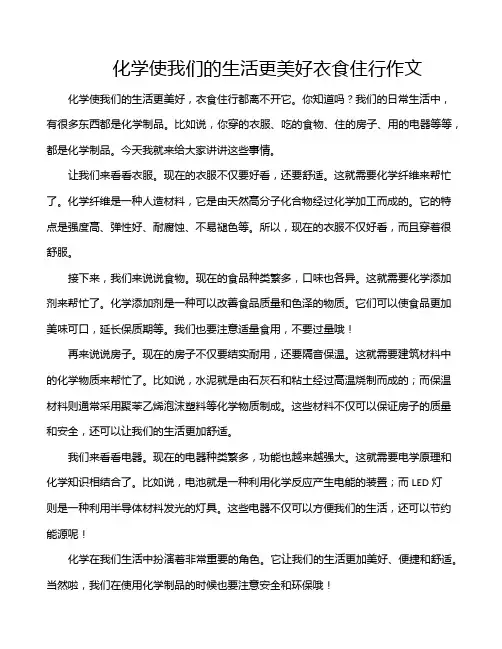 化学使我们的生活更美好衣食住行作文

化学使我们的生活更美好，衣食住行都离不开它。你知道吗？我们的日常生活中，有很多东西都是化学制品。比如说，你穿的衣服、吃的食物、住的房子、用的电器等等，都是化学制品。今天我就来给大家讲讲这些事情。

让我们来看看衣服。现在的衣服不仅要好看，还要舒适。这就需要化学纤维来帮忙了。化学纤维是一种人造材料，它是由天然高分子化合物经过化学加工而成的。它的特点是强度高、弹性好、耐腐蚀、不易褪色等。所以，现在的衣服不仅好看，而且穿着很舒服。

接下来，我们来说说食物。现在的食品种类繁多，口味也各异。这就需要化学添加剂来帮忙了。化学添加剂是一种可以改善食品质量和色泽的物质。它们可以使食品更加美味可口，延长保质期等。我们也要注意适量食用，不要过量哦！

再来说说房子。现在的房子不仅要结实耐用，还要隔音保温。这就需要建筑材料中的化学物质来帮忙了。比如说，水泥就是由石灰石和粘土经过高温烧制而成的；而保温材料则通常采用聚苯乙烯泡沫塑料等化学物质制成。这些材料不仅可以保证房子的质量和安全，还可以让我们的生活更加舒适。

我们来看看电器。现在的电器种类繁多，功能也越来越强大。这就需要电学原理和化学知识相结合了。比如说，电池就是一种利用化学反应产生电能的装置；而 LED 灯则是一种利用半导体材料发光的灯具。这些电器不仅可以方便我们的生活，还可以节约能源呢！

化学在我们生活中扮演着非常重要的角色。它让我们的生活更加美好、便捷和舒适。当然啦，我们在使用化学制品的时候也要注意安全和环保哦！